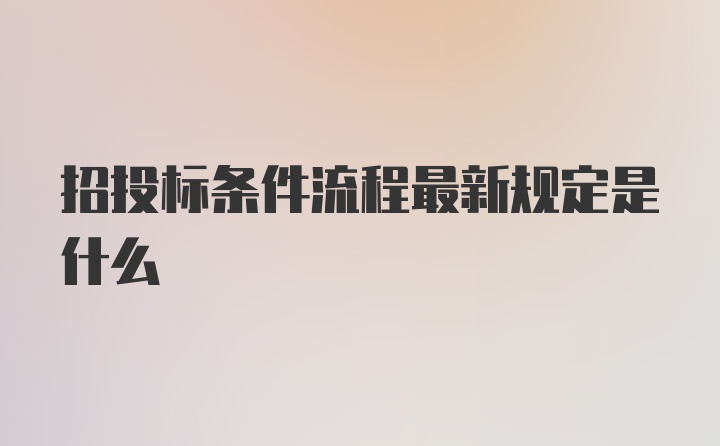 招投标条件流程最新规定是什么